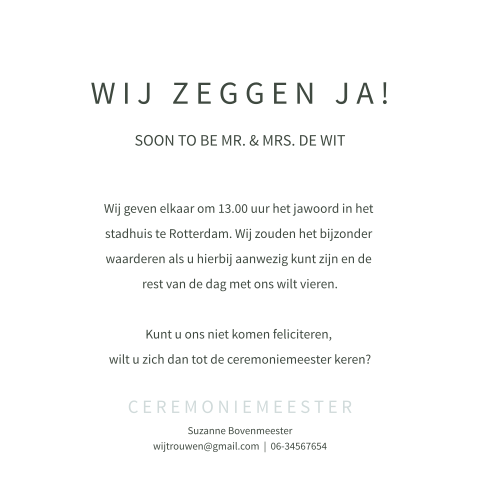 WIJ ZEGGEN JA!

SOON TO BE MR. & MRS. DE WIT

Wij geven elkaar om 13.00 uur het jawoord in het stadhuis te Rotterdam. Wij zouden het bijzonder waarderen als u hierbij aanwezig kunt zijn en de rest van de dag met ons wilt vieren.

Kunt u ons niet komen feliciteren,
wilt u zich dan tot de ceremoniemeester keren?

CEREMONIEMEESTER

Suzanne Bovenmeester
wijtrouwen@gmail.com | 06-34567654